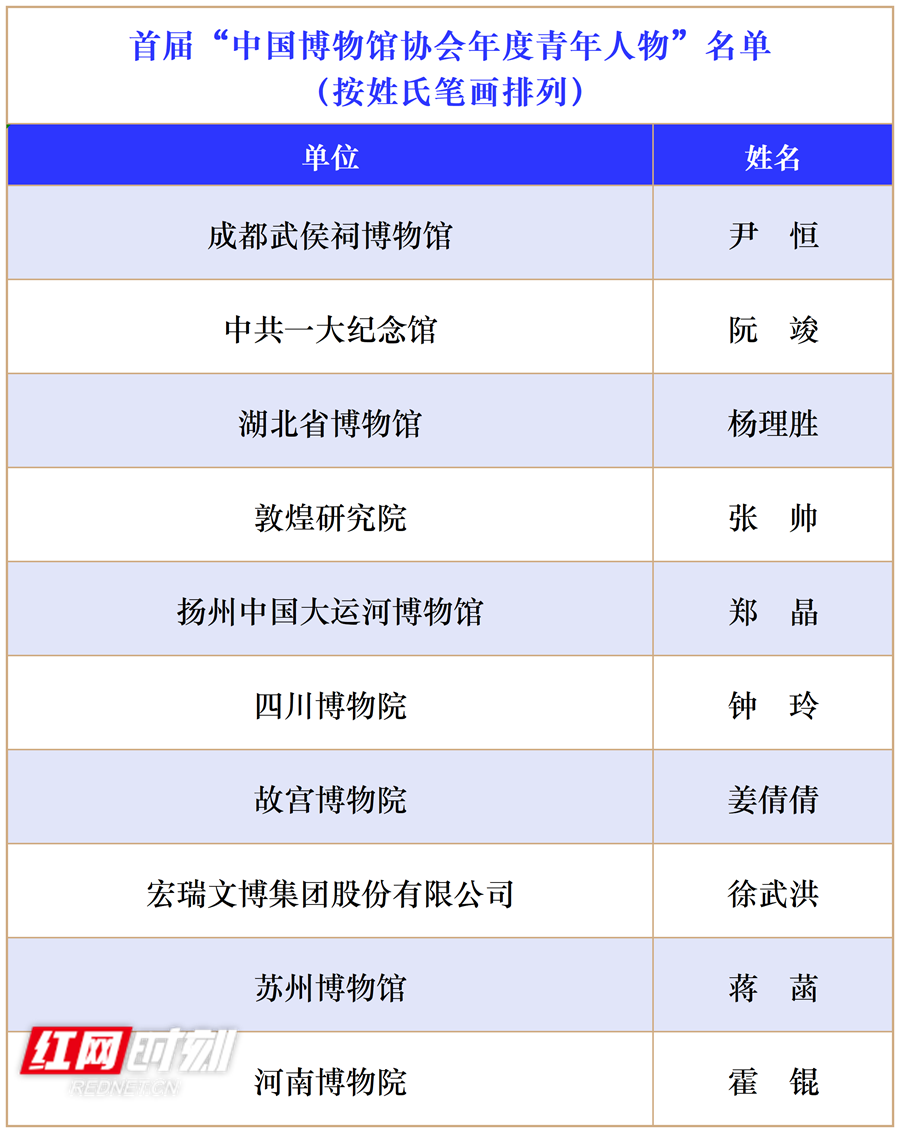 首届“中国博物馆协会年度青年人物”名单
（按姓氏笔画排列）

| 单位 | 姓名 |
|---|---|
| 成都武侯祠博物馆 | 尹 恒 |
| 中共一大纪念馆 | 阮 竣 |
| 湖北省博物馆 | 杨理胜 |
| 敦煌研究院 | 张 帅 |
| 扬州中国大运河博物馆 | 郑 晶 |
| 四川博物院 | 钟 玲 |
| 故宫博物院 | 姜倩倩 |
| 宏瑞文博集团股份有限公司 | 徐武洪 |
| 苏州博物馆 | 蒋 菡 |
| 河南博物院 | 霍 锟 |

红网时刻
REDNET.CN